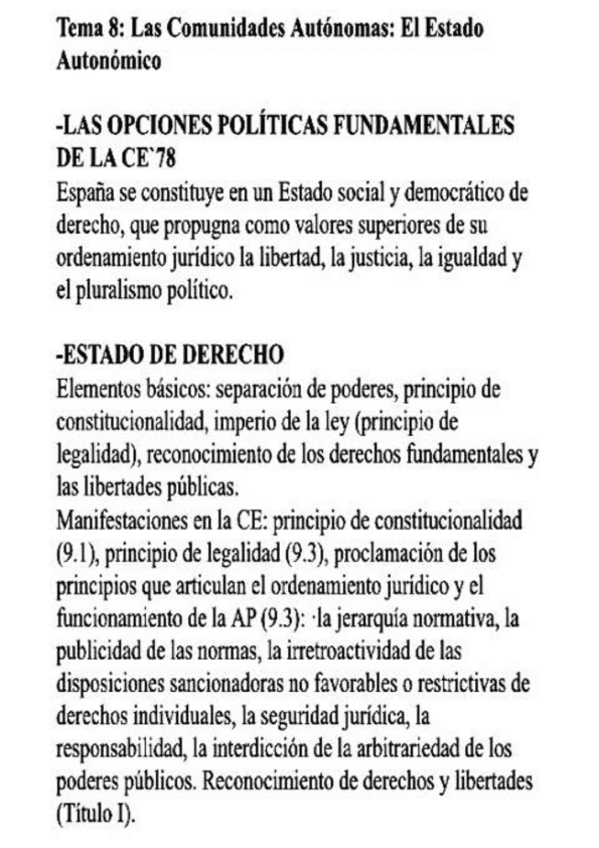 Tema 8: Las Comunidades Autónomas: El Estado Autonómico

-LAS OPCIONES POLÍTICAS FUNDAMENTALES DE LA CE`78
España se constituye en un Estado social y democrático de derecho, que propugna como valores superiores de su ordenamiento jurídico la libertad, la justicia, la igualdad y el pluralismo político.

-ESTADO DE DERECHO
Elementos básicos: separación de poderes, principio de constitucionalidad, imperio de la ley (principio de legalidad), reconocimiento de los derechos fundamentales y las libertades públicas.
Manifestaciones en la CE: principio de constitucionalidad (9.1), principio de legalidad (9.3), proclamación de los principios que articulan el ordenamiento jurídico y el funcionamiento de la AP (9.3): ·la jerarquía normativa, la publicidad de las normas, la irretroactividad de las disposiciones sancionadoras no favorables o restrictivas de derechos individuales, la seguridad jurídica, la responsabilidad, la interdicción de la arbitrariedad de los poderes públicos. Reconocimiento de derechos y libertades (Título I).